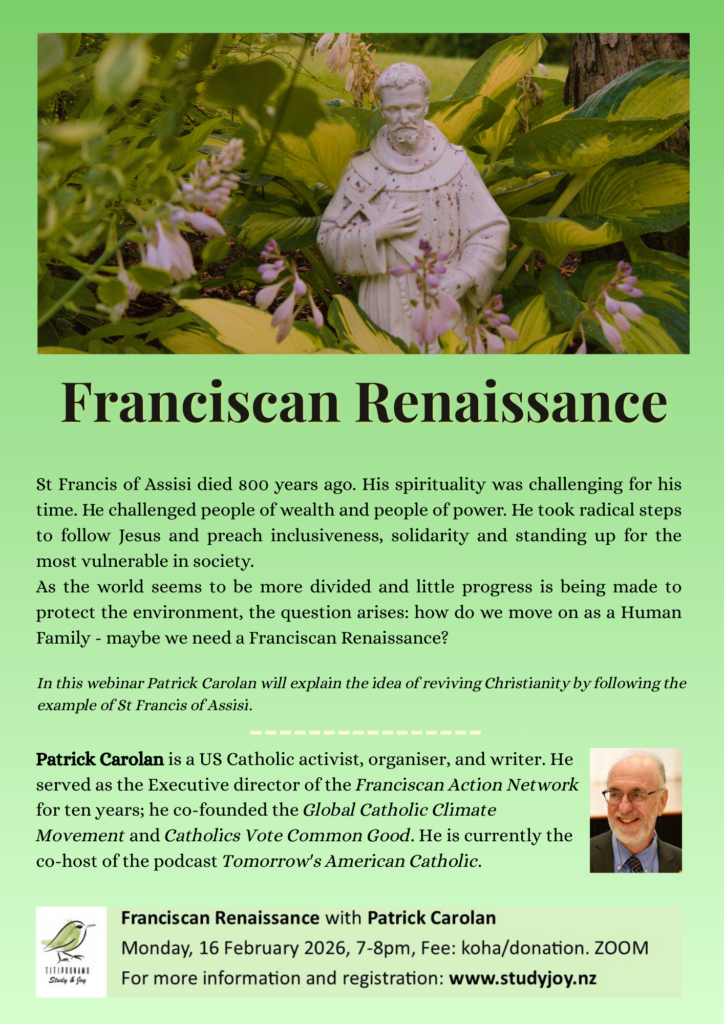 Franciscan Renaissance

St Francis of Assisi died 800 years ago. His spirituality was challenging for his time. He challenged people of wealth and people of power. He took radical steps to follow Jesus and preach inclusiveness, solidarity and standing up for the most vulnerable in society.

As the world seems to be more divided and little progress is being made to protect the environment, the question arises: how do we move on as a Human Family - maybe we need a Franciscan Renaissance?

In this webinar Patrick Carolan will explain the idea of reviving Christianity by following the example of St Francis of Assisi.

Patrick Carolan is a US Catholic activist, organiser, and writer. He served as the Executive director of the Franciscan Action Network for ten years; he co-founded the Global Catholic Climate Movement and Catholics Vote Common Good. He is currently the co-host of the podcast Tomorrow's American Catholic.

TITIPOUNAMU
Study & Joy

Franciscan Renaissance with Patrick Carolan
Monday, 16 February 2026, 7-8pm, Fee: koha/donation. ZOOM
For more information and registration: www.studyjoy.nz